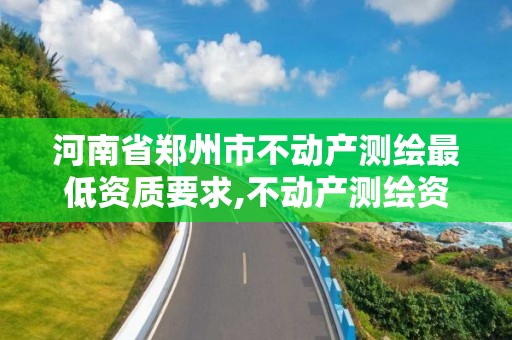 河南省郑州市不动产测绘最低资质要求,不动产测绘资